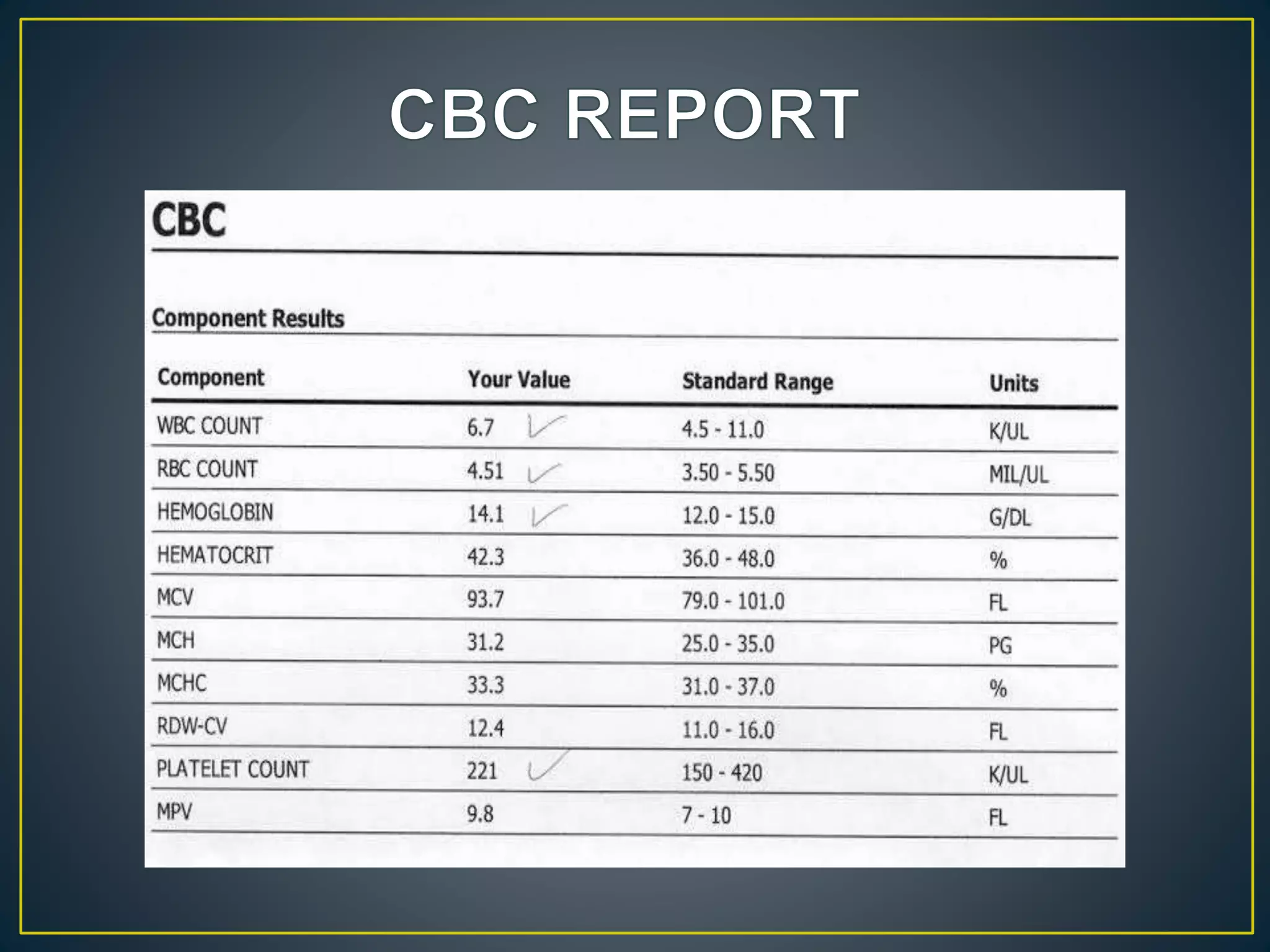 CBC REPORT

CBC

Component Results

| Component | Your Value | Standard Range | Units |
|---|---|---|---|
| WBC COUNT | 6.7 ✓ | 4.5 - 11.0 | K/UL |
| RBC COUNT | 4.51 ✓ | 3.50 - 5.50 | MIL/UL |
| HEMOGLOBIN | 14.1 ✓ | 12.0 - 15.0 | G/DL |
| HEMATOCRIT | 42.3 | 36.0 - 48.0 | % |
| MCV | 93.7 | 79.0 - 101.0 | FL |
| MCH | 31.2 | 25.0 - 35.0 | PG |
| MCHC | 33.3 | 31.0 - 37.0 | % |
| RDW-CV | 12.4 | 11.0 - 16.0 | FL |
| PLATELET COUNT | 221 ✓ | 150 - 420 | K/UL |
| MPV | 9.8 | 7 - 10 | FL |